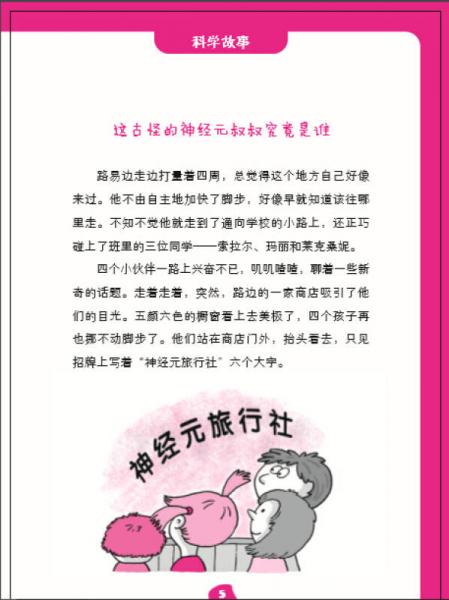 科学故事

这古怪的神经元叔叔究竟是谁

路易边走边打量着四周，总觉得这个地方自己好像来过。他不由自主地加快了脚步，好像早就知道该往哪里走。不知不觉他就走到了通向学校的小路上，还正巧碰上了班里的三位同学——索拉尔、玛丽和莱克桑妮。

四个小伙伴一路上兴奋不已，叽叽喳喳，聊着一些新奇的话题。走着走着，突然，路边的一家商店吸引了他们的目光。五颜六色的橱窗看上去美极了，四个孩子再也挪不动脚步了。他们站在商店门外，抬头看去，只见招牌上写着“神经元旅行社”六个大字。

神经元旅行社

5